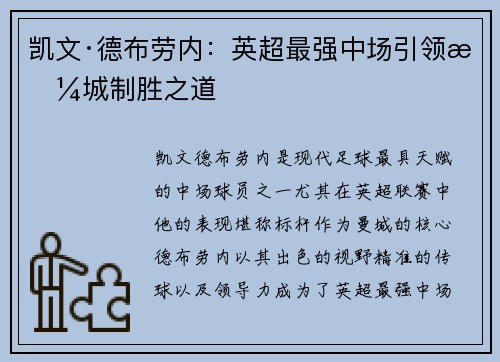 凯文·德布劳内：英超最强中场引领æ¼城制胜之道

凯文德布劳内是现代足球最具天赋的中场球员之一尤其在英超联赛中他的表现堪称标杆作为曼城的核心德布劳内以其出色的视野精准的传球以及领导力成为了英超最强中场